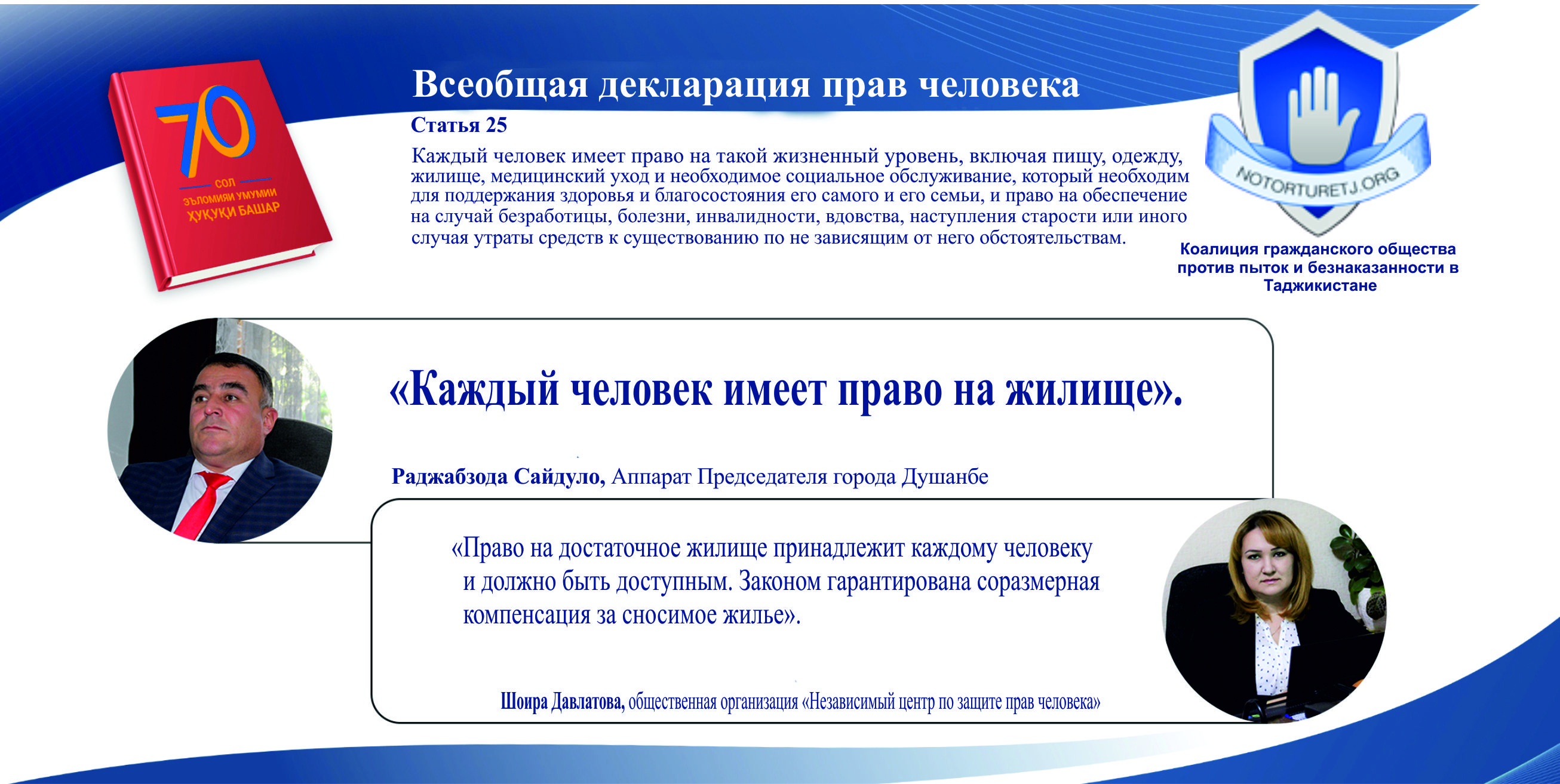 70
СОЛ
ЭЪЛОМИЯИ УМУМИИ
ҲУҚУҚИ БАШАР

Всеобщая декларация прав человека

Статья 25

Каждый человек имеет право на такой жизненный уровень, включая пищу, одежду, жилище, медицинский уход и необходимое социальное обслуживание, который необходим для поддержания здоровья и благосостояния его самого и его семьи, и право на обеспечение на случай безработицы, болезни, инвалидности, вдовства, наступления старости или иного случая утраты средств к существованию по не зависящим от него обстоятельствам.

NOTORTURETJ.ORG

Коалиция гражданского общества против пыток и безнаказанности в Таджикистане

«Каждый человек имеет право на жилище».

Раджабзода Сайдуло, Аппарат Председателя города Душанбе

«Право на достаточное жилище принадлежит каждому человеку и должно быть доступным. Законом гарантирована соразмерная компенсация за сносимое жилье».

Шоира Давлатова, общественная организация «Независимый центр по защите прав человека»